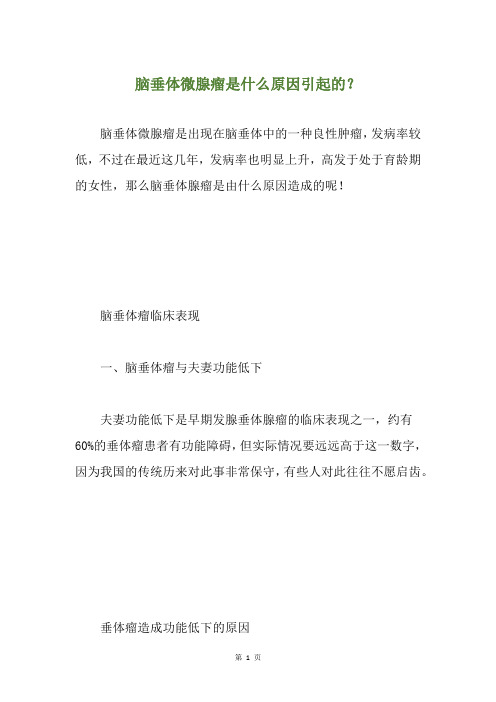 脑垂体微腺瘤是什么原因引起的？

脑垂体微腺瘤是出现在脑垂体中的一种良性肿瘤，发病率较低，不过在最近这几年，发病率也明显上升，高发于处于育龄期的女性，那么脑垂体腺瘤是由什么原因造成的呢！

脑垂体瘤临床表现

一、脑垂体瘤与夫妻功能低下

夫妻功能低下是早期发腺垂体腺瘤的临床表现之一，约有60%的垂体瘤患者有功能障碍，但实际情况要远远高于这一数字，因为我国的传统历来对此事非常保守，有些人对此往往不愿启齿。

垂体瘤造成功能低下的原因

第 1 页